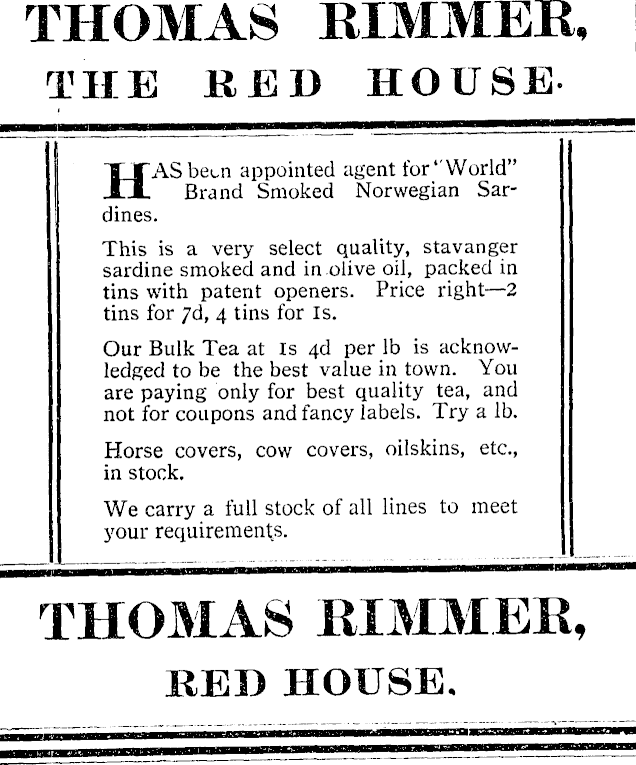 THOMAS RIMMER,

THE RED HOUSE.

HAS been appointed agent for "World" Brand Smoked Norwegian Sardines.

This is a very select quality, stavanger sardine smoked and in olive oil, packed in tins with patent openers. Price right—2 tins for 7d, 4 tins for 1s.

Our Bulk Tea at 1s 4d per lb is acknowledged to be the best value in town. You are paying only for best quality tea, and not for coupons and fancy labels. Try a lb.

Horse covers, cow covers, oilskins, etc., in stock.

We carry a full stock of all lines to meet your requirements.

THOMAS RIMMER,

RED HOUSE.